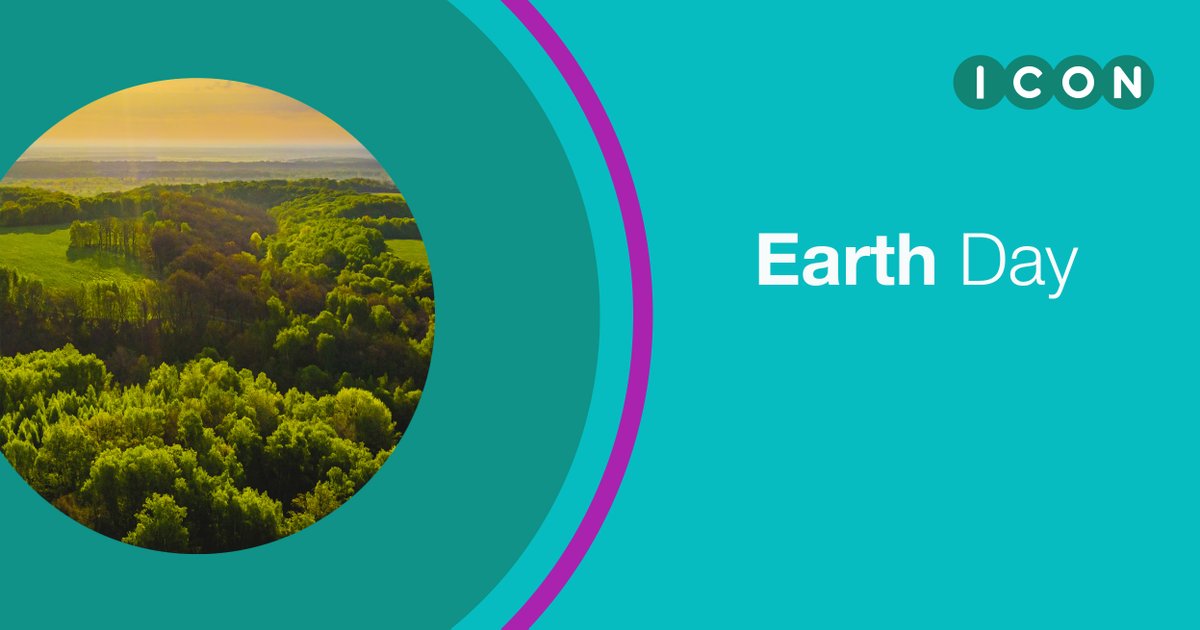 ICON

Earth Day